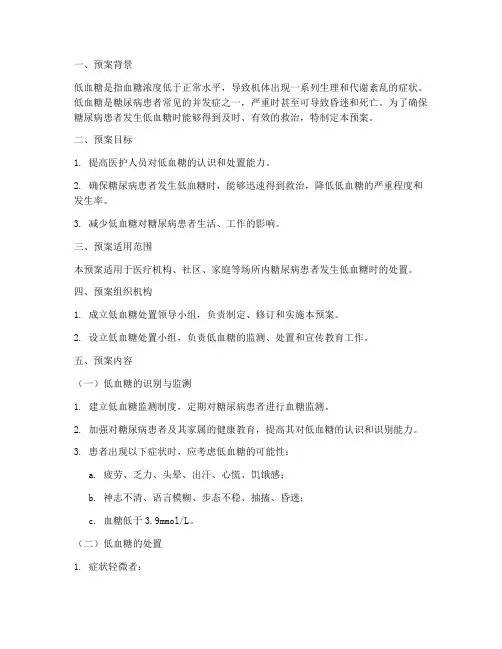 一、预案背景

低血糖是指血糖浓度低于正常水平，导致机体出现一系列生理和代谢紊乱的症状。低血糖是糖尿病患者常见的并发症之一，严重时甚至可导致昏迷和死亡。为了确保糖尿病患者发生低血糖时能够得到及时、有效的救治，特制定本预案。

二、预案目标

1. 提高医护人员对低血糖的认识和处置能力。

2. 确保糖尿病患者发生低血糖时，能够迅速得到救治，降低低血糖的严重程度和发生率。

3. 减少低血糖对糖尿病患者生活、工作的影响。

三、预案适用范围

本预案适用于医疗机构、社区、家庭等场所内糖尿病患者发生低血糖时的处置。

四、预案组织机构

1. 成立低血糖处置领导小组，负责制定、修订和实施本预案。

2. 设立低血糖处置小组，负责低血糖的监测、处置和宣传教育工作。

五、预案内容

（一）低血糖的识别与监测

1. 建立低血糖监测制度，定期对糖尿病患者进行血糖监测。

2. 加强对糖尿病患者及其家属的健康教育，提高其对低血糖的认识和识别能力。

3. 患者出现以下症状时，应考虑低血糖的可能性：

a. 疲劳、乏力、头晕、出汗、心慌、饥饿感；

b. 神志不清、语言模糊、步态不稳、抽搐、昏迷；

c. 血糖低于 3.9mmol/L。

（二）低血糖的处置

1. 症状轻微者：